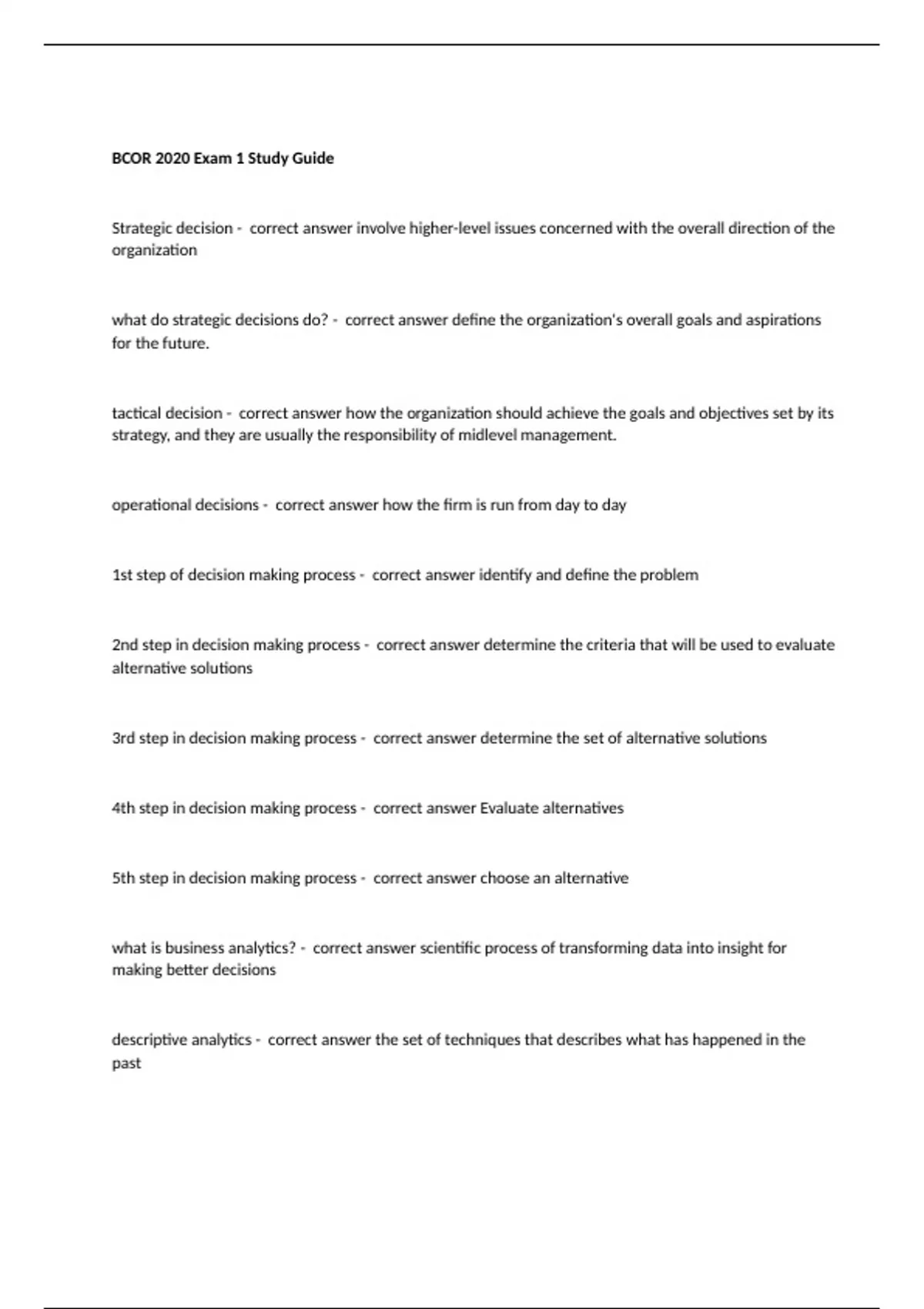 BCOR 2020 Exam 1 Study Guide

Strategic decision - correct answer involve higher-level issues concerned with the overall direction of the organization

what do strategic decisions do? - correct answer define the organization's overall goals and aspirations for the future.

tactical decision - correct answer how the organization should achieve the goals and objectives set by its strategy, and they are usually the responsibility of midlevel management.

operational decisions - correct answer how the firm is run from day to day

1st step of decision making process - correct answer identify and define the problem

2nd step in decision making process - correct answer determine the criteria that will be used to evaluate alternative solutions

3rd step in decision making process - correct answer determine the set of alternative solutions

4th step in decision making process - correct answer Evaluate alternatives

5th step in decision making process - correct answer choose an alternative

what is business analytics? - correct answer scientific process of transforming data into insight for making better decisions

descriptive analytics - correct answer the set of techniques that describes what has happened in the past